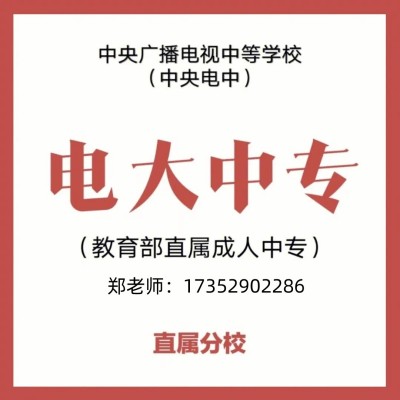 中央广播电视中等学校
（中央电中）

电大中专

（教育部直属成人中专）

郑老师：17352902286

直属分校